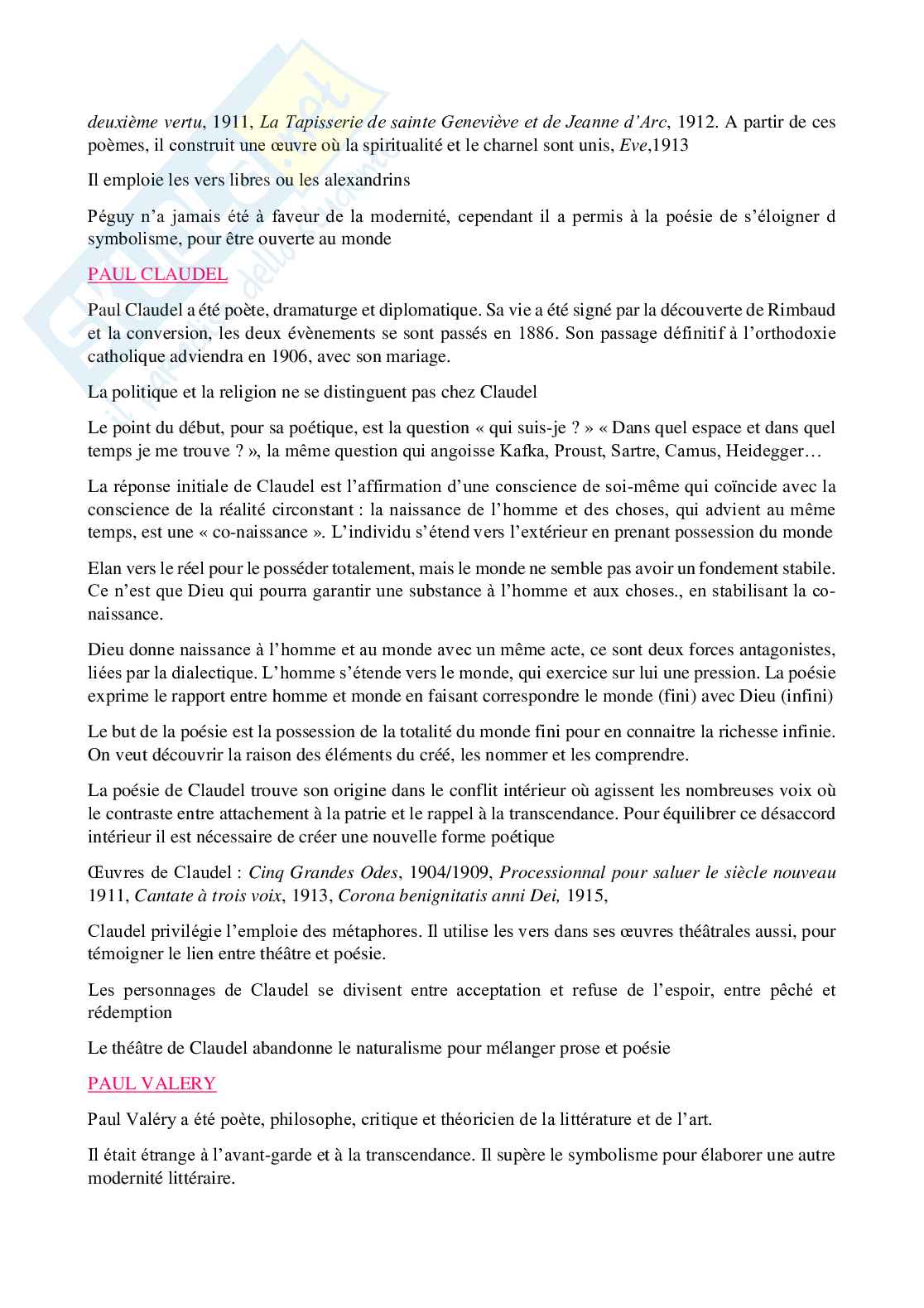 deuxième vertu, 1911, La Tapisserie de sainte Geneviève et de Jeanne d'Arc, 1912. A partir de ces poèmes, il construit une œuvre où la spiritualité et le charnel sont unis, Eve,1913

Il emploie les vers libres ou les alexandrins

Péguy n'a jamais été à faveur de la modernité, cependant il a permis à la poésie de s'éloigner d symbolisme, pour être ouverte au monde

PAUL CLAUDEL

Paul Claudel a été poète, dramaturge et diplomatique. Sa vie a été signé par la découverte de Rimbaud et la conversion, les deux évènements se sont passés en 1886. Son passage définitif à l'orthodoxie catholique adviendra en 1906, avec son mariage.

La politique et la religion ne se distinguent pas chez Claudel

Le point du début, pour sa poétique, est la question « qui suis-je ? » « Dans quel espace et dans quel temps je me trouve ? », la même question qui angoisse Kafka, Proust, Sartre, Camus, Heidegger…

La réponse initiale de Claudel est l'affirmation d'une conscience de soi-même qui coïncide avec la conscience de la réalité circonstant : la naissance de l'homme et des choses, qui advient au même temps, est une « co-naissance ». L'individu s'étend vers l'extérieur en prenant possession du monde

Elan vers le réel pour le posséder totalement, mais le monde ne semble pas avoir un fondement stabile. Ce n'est que Dieu qui pourra garantir une substance à l'homme et aux choses., en stabilisant la co-naissance.

Dieu donne naissance à l'homme et au monde avec un même acte, ce sont deux forces antagonistes, liées par la dialectique. L'homme s'étende vers le monde, qui exercice sur lui une pression. La poésie exprime le rapport entre homme et monde en faisant correspondre le monde (fini) avec Dieu (infini)

Le but de la poésie est la possession de la totalité du monde fini pour en connaitre la richesse infinie. On veut découvrir la raison des éléments du créé, les nommer et les comprendre.

La poésie de Claudel trouve son origine dans le conflit intérieur où agissent les nombreuses voix où le contraste entre attachement à la patrie et le rappel à la transcendance. Pour équilibrer ce désaccord intérieur il est nécessaire de créer une nouvelle forme poétique

Œuvres de Claudel : Cinq Grandes Odes, 1904/1909, Processionnal pour saluer le siècle nouveau 1911, Cantate à trois voix, 1913, Corona benignitatis anni Dei, 1915,

Claudel privilégie l'emploie des métaphores. Il utilise les vers dans ses œuvres théâtrales aussi, pour témoigner le lien entre théâtre et poésie.

Les personnages de Claudel se divisent entre acceptation et refuse de l'espoir, entre pêché et rédemption

Le théâtre de Claudel abandonne le naturalisme pour mélanger prose et poésie

PAUL VALERY

Paul Valéry a été poète, philosophe, critique et théoricien de la littérature et de l'art.

Il était étrange à l'avant-garde et à la transcendance. Il supère le symbolisme pour élaborer une autre modernité littéraire.